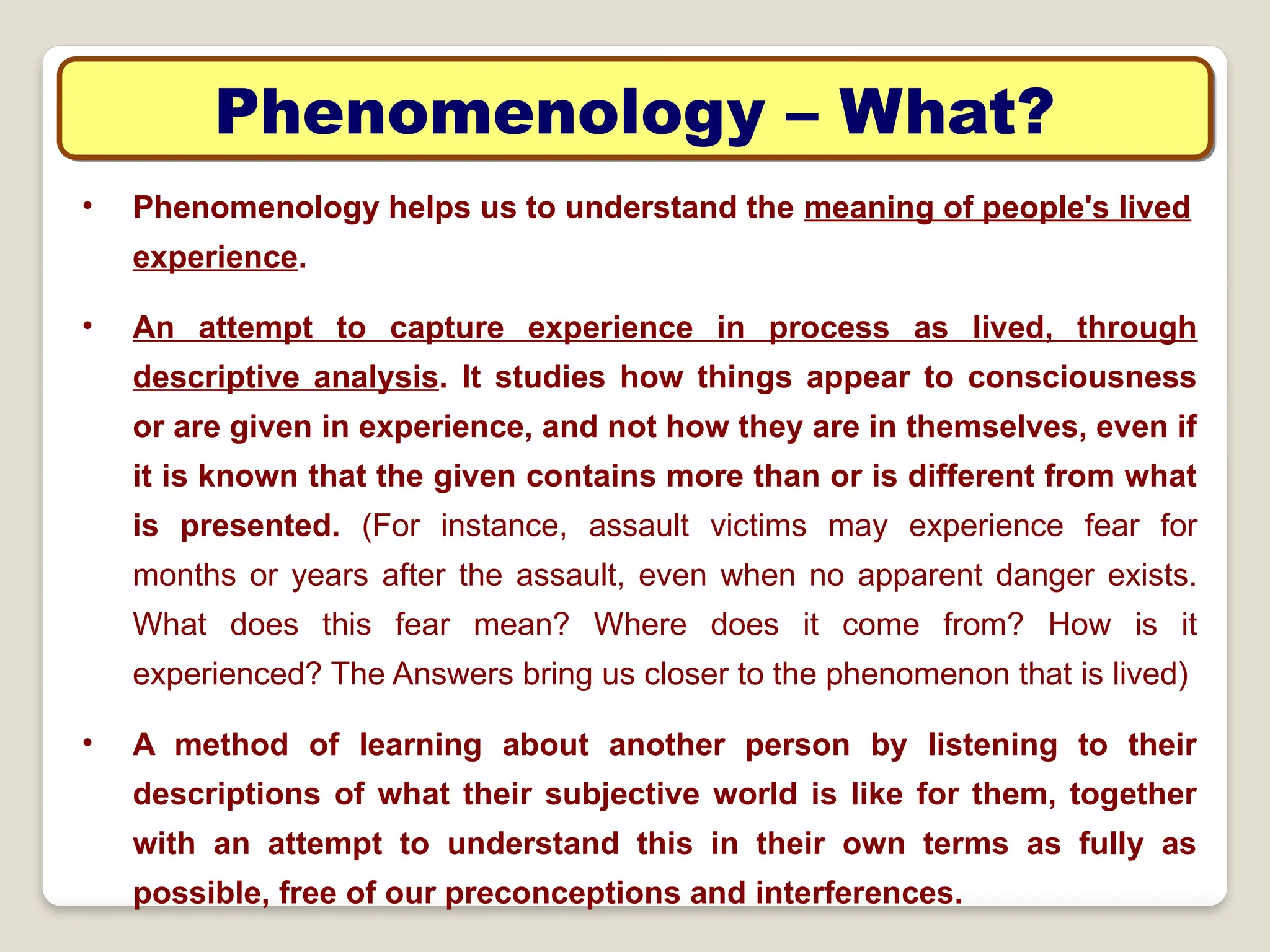 Phenomenology – What?

• Phenomenology helps us to understand the meaning of people's lived experience.

• An attempt to capture experience in process as lived, through descriptive analysis. It studies how things appear to consciousness or are given in experience, and not how they are in themselves, even if it is known that the given contains more than or is different from what is presented. (For instance, assault victims may experience fear for months or years after the assault, even when no apparent danger exists. What does this fear mean? Where does it come from? How is it experienced? The Answers bring us closer to the phenomenon that is lived)

• A method of learning about another person by listening to their descriptions of what their subjective world is like for them, together with an attempt to understand this in their own terms as fully as possible, free of our preconceptions and interferences.